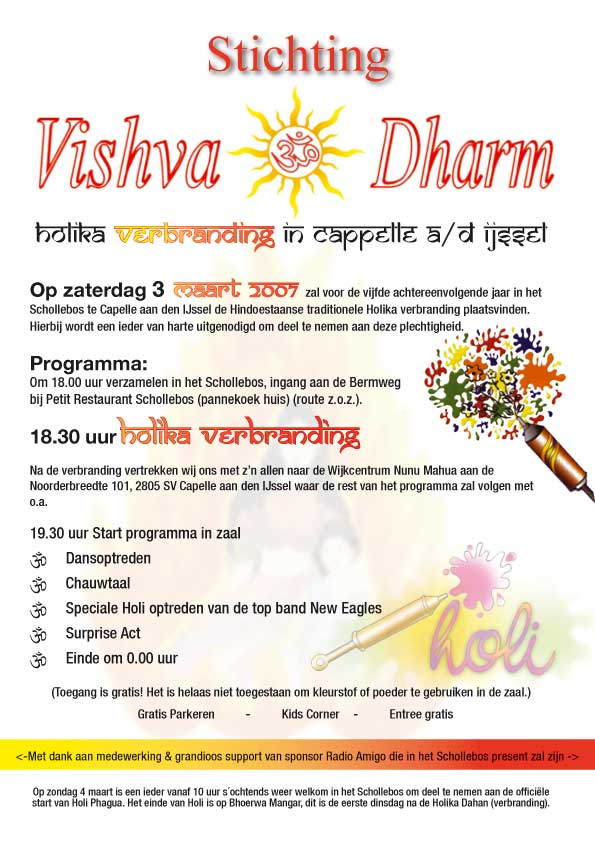 Stichting

Vishva ॐ Dharm

holika verbranding in cappelle a/d ijssel

Op zaterdag 3 maart 2007 zal voor de vijfde achtereenvolgende jaar in het Schollebos te Capelle aan den IJssel de Hindoestaanse traditionele Holika verbranding plaatsvinden. Hierbij wordt een ieder van harte uitgenodigd om deel te nemen aan deze plechtigheid.

Programma:
Om 18.00 uur verzamelen in het Schollebos, ingang aan de Bermweg bij Petit Restaurant Schollebos (pannekoek huis) (route z.o.z.).

18.30 uur holika verbranding

Na de verbranding vertrekken wij ons met z'n allen naar de Wijkcentrum Nunu Mahua aan de Noorderbreedte 101, 2805 SV Capelle aan den IJssel waar de rest van het programma zal volgen met o.a.

19.30 uur Start programma in zaal
ॐ Dansoptreden
ॐ Chauwtaal
ॐ Speciale Holi optreden van de top band New Eagles
ॐ Surprise Act
ॐ Einde om 0.00 uur

holi

(Toegang is gratis! Het is helaas niet toegestaan om kleurstof of poeder te gebruiken in de zaal.)

Gratis Parkeren - Kids Corner - Entree gratis

<-Met dank aan medewerking & grandioos support van sponsor Radio Amigo die in het Schollebos present zal zijn ->

Op zondag 4 maart is een ieder vanaf 10 uur s´ochtends weer welkom in het Schollebos om deel te nemen aan de officiële start van Holi Phagua. Het einde van Holi is op Bhoerwa Mangar, dit is de eerste dinsdag na de Holika Dahan (verbranding).